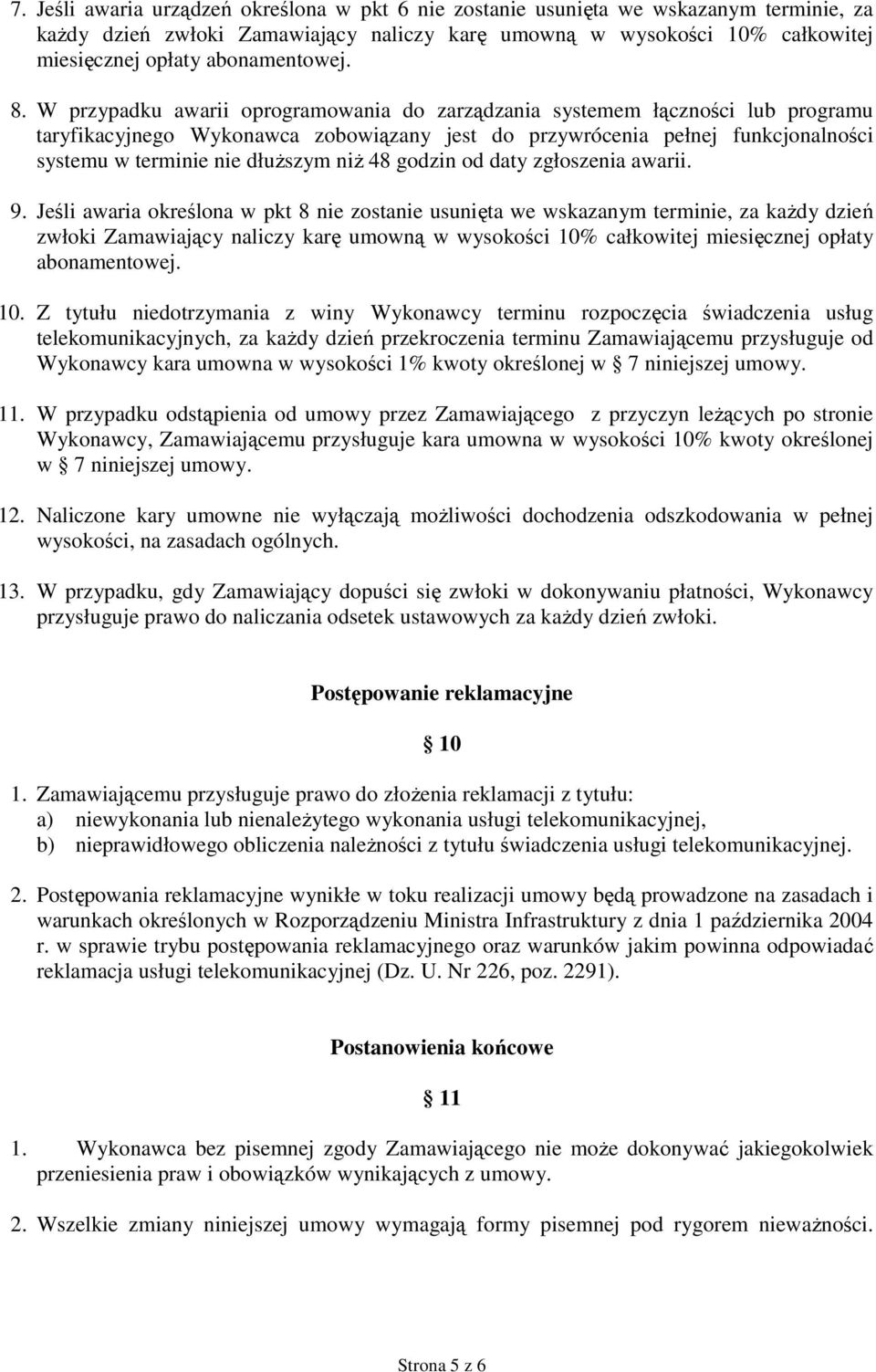 7. Jeśli awaria urządzeń określona w pkt 6 nie zostanie usunięta we wskazanym terminie, za każdy dzień zwłoki Zamawiający naliczy karę umowną w wysokości 10% całkowitej miesięcznej opłaty abonamentowej.

8. W przypadku awarii oprogramowania do zarządzania systemem łączności lub programu taryfikacyjnego Wykonawca zobowiązany jest do przywrócenia pełnej funkcjonalności systemu w terminie nie dłuższym niż 48 godzin od daty zgłoszenia awarii.

9. Jeśli awaria określona w pkt 8 nie zostanie usunięta we wskazanym terminie, za każdy dzień zwłoki Zamawiający naliczy karę umowną w wysokości 10% całkowitej miesięcznej opłaty abonamentowej.

10. Z tytułu niedotrzymania z winy Wykonawcy terminu rozpoczęcia świadczenia usług telekomunikacyjnych, za każdy dzień przekroczenia terminu Zamawiającemu przysługuje od Wykonawcy kara umowna w wysokości 1% kwoty określonej w  7 niniejszej umowy.

11. W przypadku odstąpienia od umowy przez Zamawiającego z przyczyn leżących po stronie Wykonawcy, Zamawiającemu przysługuje kara umowna w wysokości 10% kwoty określonej w  7 niniejszej umowy.

12. Naliczone kary umowne nie wyłączają możliwości dochodzenia odszkodowania w pełnej wysokości, na zasadach ogólnych.

13. W przypadku, gdy Zamawiający dopuści się zwłoki w dokonywaniu płatności, Wykonawcy przysługuje prawo do naliczania odsetek ustawowych za każdy dzień zwłoki.

Postępowanie reklamacyjne

 10

1. Zamawiającemu przysługuje prawo do złożenia reklamacji z tytułu:
a) niewykonania lub nienależytego wykonania usługi telekomunikacyjnej,
b) nieprawidłowego obliczenia należności z tytułu świadczenia usługi telekomunikacyjnej.

2. Postępowania reklamacyjne wynikłe w toku realizacji umowy będą prowadzone na zasadach i warunkach określonych w Rozporządzeniu Ministra Infrastruktury z dnia 1 października 2004 r. w sprawie trybu postępowania reklamacyjnego oraz warunków jakim powinna odpowiadać reklamacja usługi telekomunikacyjnej (Dz. U. Nr 226, poz. 2291).

Postanowienia końcowe

 11

1. Wykonawca bez pisemnej zgody Zamawiającego nie może dokonywać jakiegokolwiek przeniesienia praw i obowiązków wynikających z umowy.

2. Wszelkie zmiany niniejszej umowy wymagają formy pisemnej pod rygorem nieważności.

Strona 5 z 6